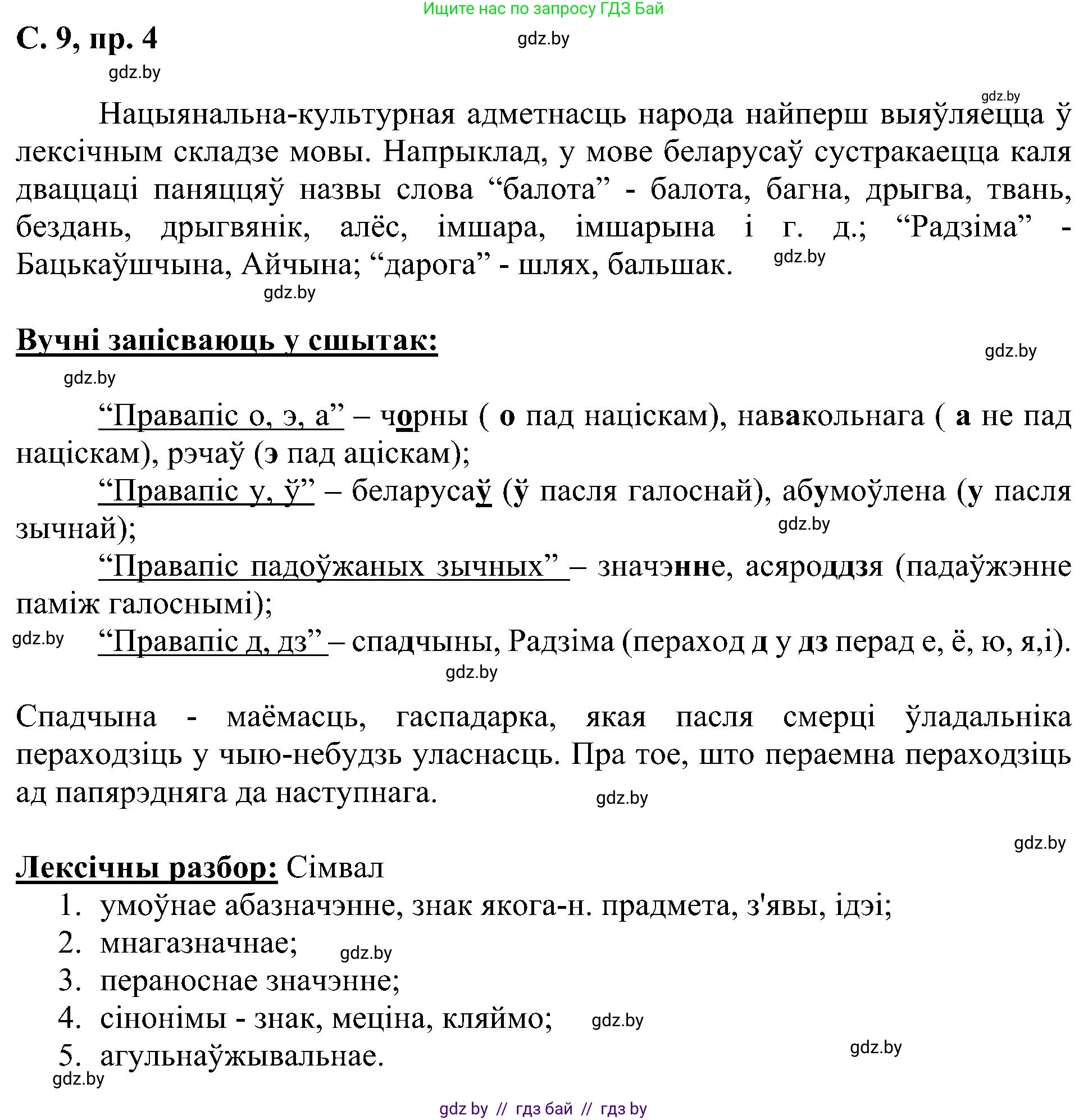 Ищите нас по запросу ГДЗ Бай

С. 9, пр. 4

gdz.by

gdz.by

gdz.by

Нацыянальна-культурная адметнасць народа найперш выяўляецца ў лексічным складзе мовы. Напрыклад, у мове беларусаў сустракаецца каля дваццаці паняццяў назвы слова “балота” - балота, багна, дрыгва, твань, бездань, дрыгвянік, алёс, імшара, імшарына і г. д.; “Радзіма” - Бацькаўшчына, Айчына; “дарога” - шлях, бальшак.

gdz.by

gdz.by

Вучні запісваюць у сшытак:

gdz.by

gdz.by

“Правапіс о, э, а” – чорны ( о пад націскам), навакольнага ( а не пад націскам), рэчаў (э пад аціскам);

“Правапіс у, ў” – беларусаў (ў пасля галоснай), абумоўлена (у пасля зычнай);

gdz.by

“Правапіс падоўжаных зычных” – значэнне, асяроддзя (падаўжэнне паміж галоснымі);

gdz.by

“Правапіс д, дз” – спадчыны, Радзіма (пераход д у дз перад е, ё, ю, я,і).

gdz.by

Спадчына - маёмасць, гаспадарка, якая пасля смерці ўладальніка пераходзіць у чыю-небудзь уласнасць. Пра тое, што пераемна пераходзіць ад папярэдняга да наступнага.

gdz.by

gdz.by

Лексічны разбор: Сімвал
1. умоўнае абазначэнне, знак якога-н. прадмета, з'явы, ідэі;
2. мнагазначнае;
gdz.by
3. пераноснае значэнне;
4. сінонімы - знак, меціна, кляймо;
gdz.by
gdz.by
5. агульнаўжывальнае.
gdz.by

gdz by // гдз бай // гдз by